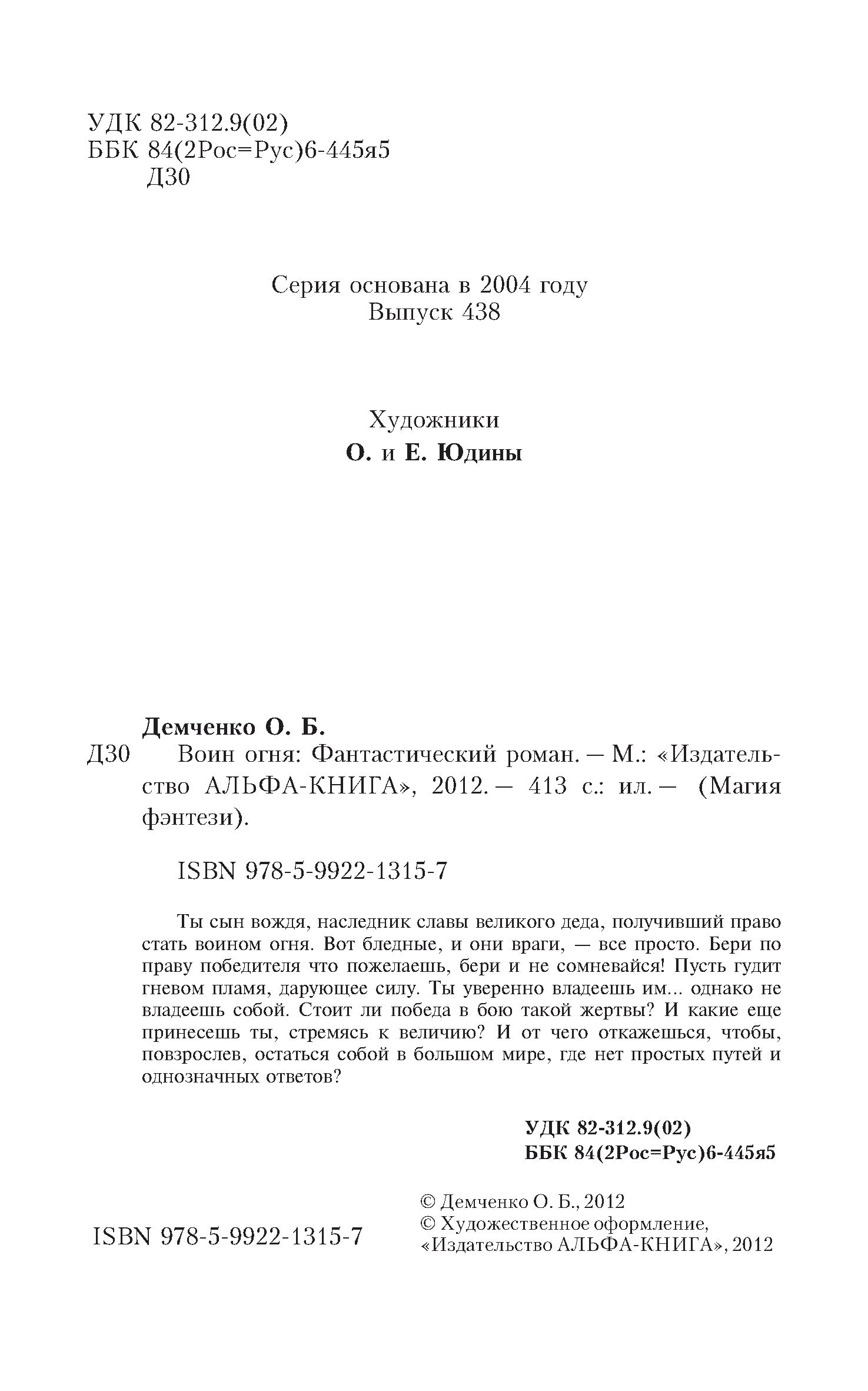 УДК 82-312.9(02)
ББК 84(2Рос=Рус)6-445я5
Д30

Серия основана в 2004 году
Выпуск 438

Художники
О. и Е. Юдины

Демченко О. Б.
Д30 Воин огня: Фантастический роман. — М.: «Издательство АЛЬФА-КНИГА», 2012. — 413 с.: ил. — (Магия фэнтези).

ISBN 978-5-9922-1315-7

Ты сын вождя, наследник славы великого деда, получивший право стать воином огня. Вот бледные, и они враги, — все просто. Бери по праву победителя что пожелаешь, бери и не сомневайся! Пусть гудит гневом пламя, дарующее силу. Ты уверенно владеешь им... однако не владеешь собой. Стоит ли победа в бою такой жертвы? И какие еще принесешь ты, стремясь к величию? И от чего откажешься, чтобы, повзрослев, остаться собой в большом мире, где нет простых путей и однозначных ответов?

УДК 82-312.9(02)
ББК 84(2Рос=Рус)6-445я5

ISBN 978-5-9922-1315-7

© Демченко О. Б., 2012
© Художественное оформление, «Издательство АЛЬФА-КНИГА», 2012